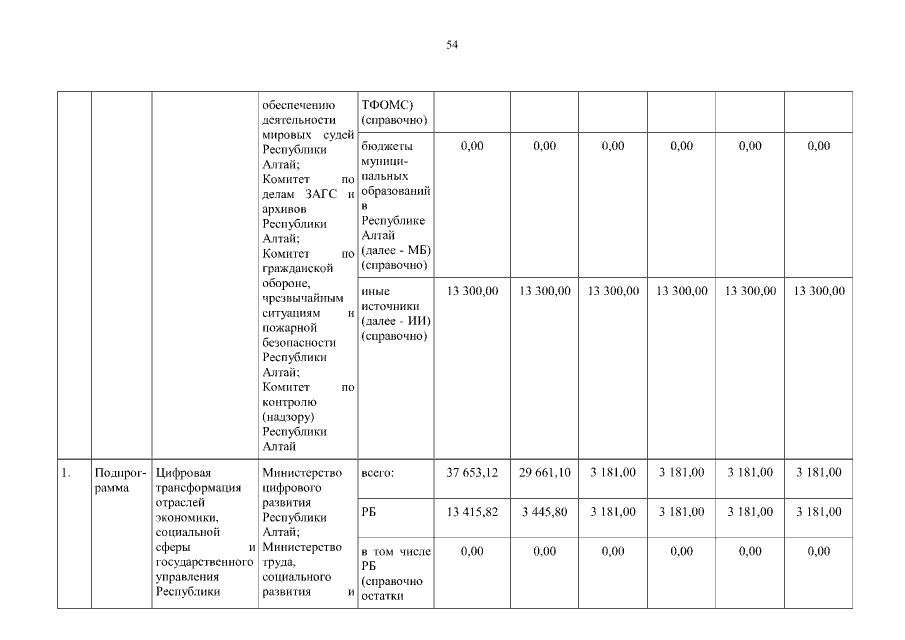 54

|  |  |  |  |  |  |  |  |  |  |  |
|---|---|---|---|---|---|---|---|---|---|---|
|  |  |  | обеспечению деятельности мировых судей Республики Алтай; Комитет по делам ЗАГС и архивов Республики Алтай; Комитет по гражданской обороне, чрезвычайным ситуациям и пожарной безопасности Республики Алтай; Комитет по контролю (надзору) Республики Алтай | ТФОМС) (справочно) |  |  |  |  |  |  |
|  |  |  |  | бюджеты муниципальных образований в Республике Алтай (далее - МБ) (справочно) | 0,00 | 0,00 | 0,00 | 0,00 | 0,00 | 0,00 |
|  |  |  |  | иные источники (далее - ИИ) (справочно) | 13 300,00 | 13 300,00 | 13 300,00 | 13 300,00 | 13 300,00 | 13 300,00 |
| 1. | Подпрограмма | Цифровая трансформация отраслей экономики, социальной сферы и государственного управления Республики | Министерство цифрового развития Республики Алтай; Министерство труда, социального развития и | всего: | 37 653,12 | 29 661,10 | 3 181,00 | 3 181,00 | 3 181,00 | 3 181,00 |
|  |  |  |  | РБ | 13 415,82 | 3 445,80 | 3 181,00 | 3 181,00 | 3 181,00 | 3 181,00 |
|  |  |  |  | в том числе РБ (справочно остатки | 0,00 | 0,00 | 0,00 | 0,00 | 0,00 | 0,00 |